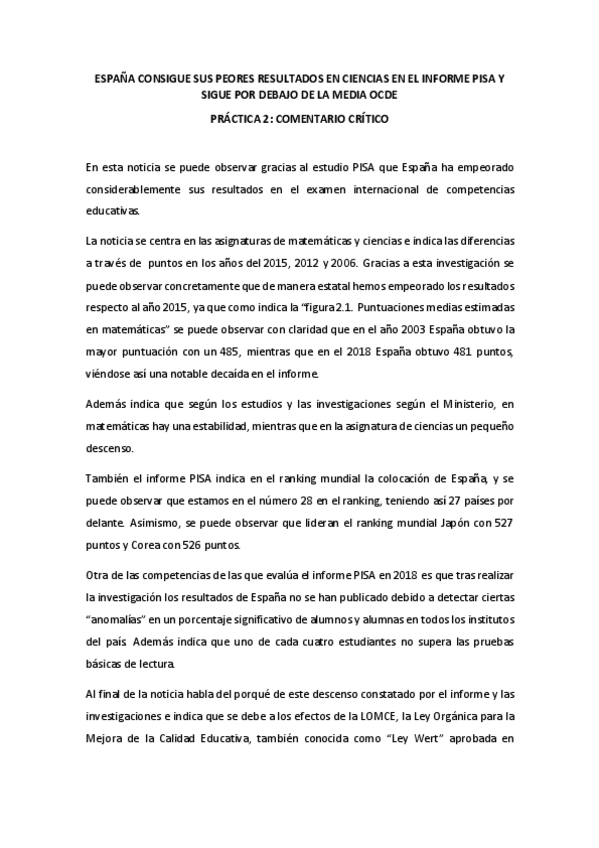 ESPAÑA CONSIGUE SUS PEORES RESULTADOS EN CIENCIAS EN EL INFORME PISA Y SIGUE POR DEBAJO DE LA MEDIA OCDE

PRÁCTICA 2: COMENTARIO CRÍTICO

En esta noticia se puede observar gracias al estudio PISA que España ha empeorado considerablemente sus resultados en el examen internacional de competencias educativas.

La noticia se centra en las asignaturas de matemáticas y ciencias e indica las diferencias a través de puntos en los años del 2015, 2012 y 2006. Gracias a esta investigación se puede observar concretamente que de manera estatal hemos empeorado los resultados respecto al año 2015, ya que como indica la "figura 2.1. Puntuaciones medias estimadas en matemáticas" se puede observar con claridad que en el año 2003 España obtuvo la mayor puntuación con un 485, mientras que en el 2018 España obtuvo 481 puntos, viéndose así una notable decaída en el informe.

Además indica que según los estudios y las investigaciones según el Ministerio, en matemáticas hay una estabilidad, mientras que en la asignatura de ciencias un pequeño descenso.

También el informe PISA indica en el ranking mundial la colocación de España, y se puede observar que estamos en el número 28 en el ranking, teniendo así 27 países por delante. Asimismo, se puede observar que lideran el ranking mundial Japón con 527 puntos y Corea con 526 puntos.

Otra de las competencias de las que evalúa el informe PISA en 2018 es que tras realizar la investigación los resultados de España no se han publicado debido a detectar ciertas "anomalías" en un porcentaje significativo de alumnos y alumnas en todos los institutos del país. Además indica que uno de cada cuatro estudiantes no supera las pruebas básicas de lectura.

Al final de la noticia habla del porqué de este descenso constatado por el informe y las investigaciones e indica que se debe a los efectos de la LOMCE, la Ley Orgánica para la Mejora de la Calidad Educativa, también conocida como "Ley Wert" aprobada en